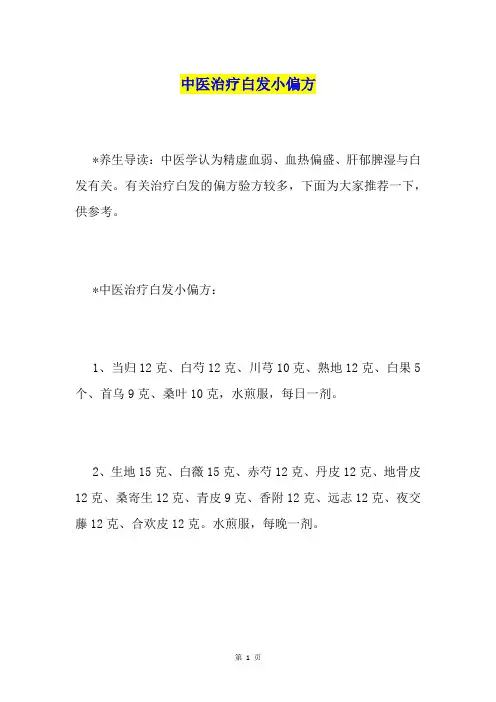 中医治疗白发小偏方

*养生导读：中医学认为精虚血弱、血热偏盛、肝郁脾湿与白发有关。有关治疗白发的偏方验方较多，下面为大家推荐一下，供参考。

*中医治疗白发小偏方：

1、当归 12 克、白芍 12 克、川芎 10 克、熟地 12 克、白果 5 个、首乌 9 克、桑叶 10 克，水煎服，每日一剂。

2、生地 15 克、白薇 15 克、赤芍 12 克、丹皮 12 克、地骨皮 12 克、桑寄生 12 克、青皮 9 克、香附 12 克、远志 12 克、夜交藤 12 克、合欢皮 12 克。水煎服，每晚一剂。

第 1 页